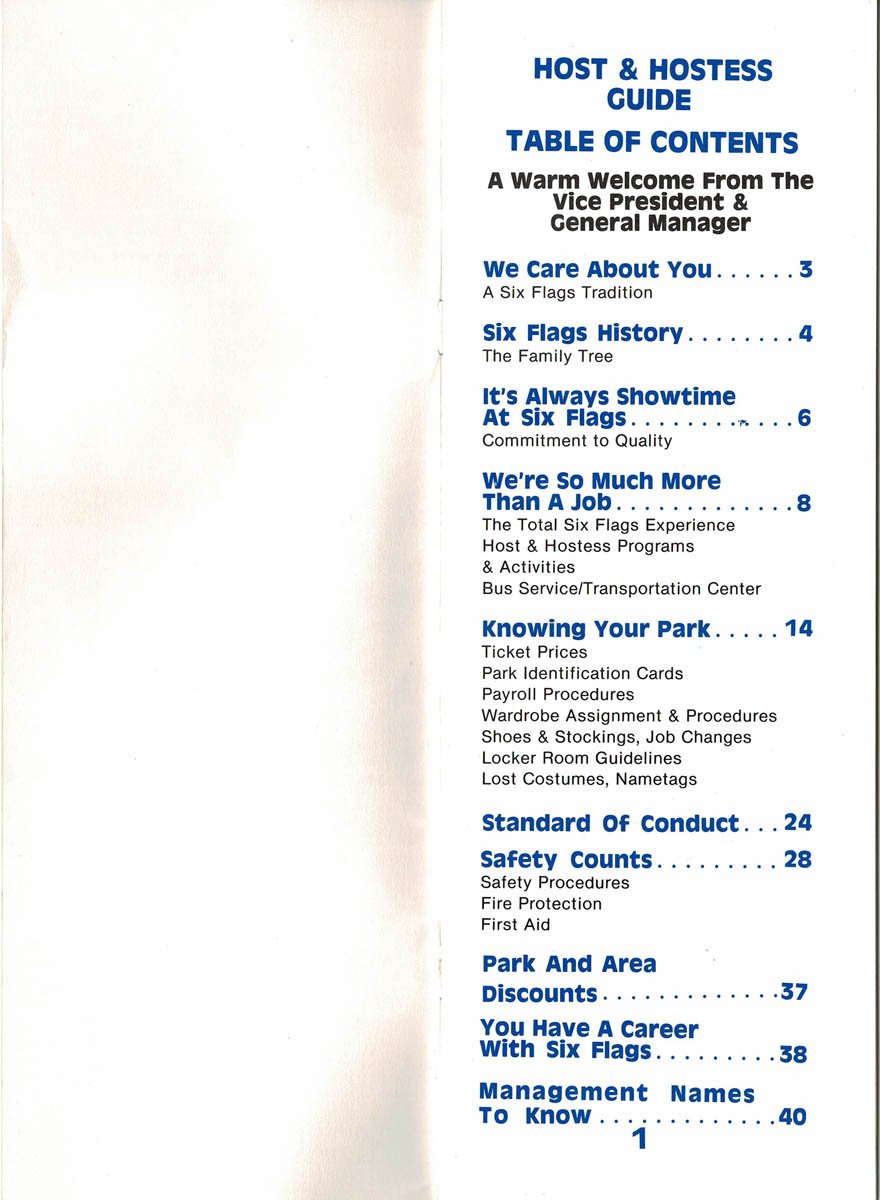 HOST & HOSTESS GUIDE

TABLE OF CONTENTS

A Warm Welcome From The Vice President & General Manager

We Care About You . . . . . . 3
A Six Flags Tradition

Six Flags History . . . . . . . . 4
The Family Tree

It's Always Showtime At Six Flags . . . . . . . . . . . . 6
Commitment to Quality

We're So Much More Than A Job . . . . . . . . . . . . . 8
The Total Six Flags Experience
Host & Hostess Programs & Activities
Bus Service/Transportation Center

Knowing Your Park . . . . . 14
Ticket Prices
Park Identification Cards
Payroll Procedures
Wardrobe Assignment & Procedures
Shoes & Stockings, Job Changes
Locker Room Guidelines
Lost Costumes, Nametags

Standard Of Conduct . . . 24

Safety Counts . . . . . . . . . 28
Safety Procedures
Fire Protection
First Aid

Park And Area Discounts . . . . . . . . . . . . . 37

You Have A Career With Six Flags . . . . . . . . . 38

Management Names To Know . . . . . . . . . . . . . 40

1